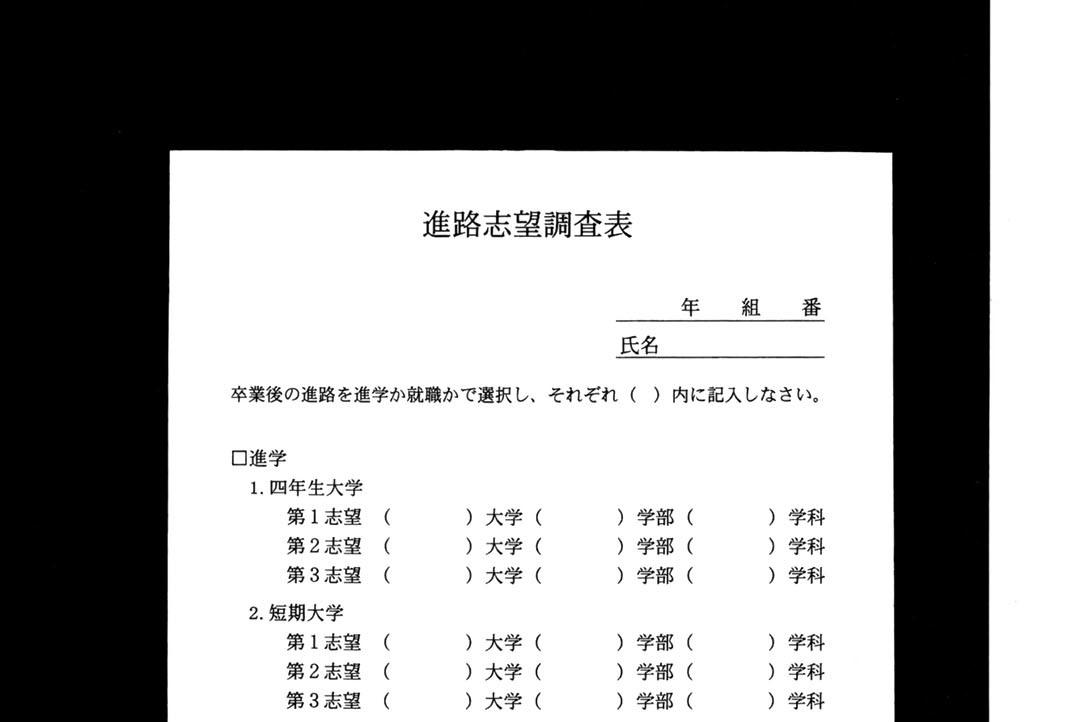 進路志望調査表

年　組　番

氏名

卒業後の進路を進学か就職かで選択し、それぞれ（　）内に記入しなさい。

□進学

1. 四年生大学

第１志望　（　　　）大学（　　　）学部（　　　）学科

第２志望　（　　　）大学（　　　）学部（　　　）学科

第３志望　（　　　）大学（　　　）学部（　　　）学科

2. 短期大学

第１志望　（　　　）大学（　　　）学部（　　　）学科

第２志望　（　　　）大学（　　　）学部（　　　）学科

第３志望　（　　　）大学（　　　）学部（　　　）学科